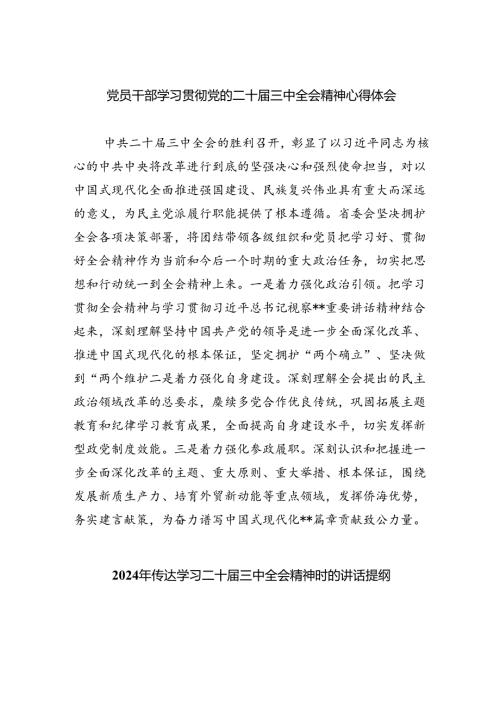 党员干部学习贯彻党的二十届三中全会精神心得体会

中共二十届三中全会的胜利召开，彰显了以习近平同志为核心的中共中央将改革进行到底的坚强决心和强烈使命担当，对以中国式现代化全面推进强国建设、民族复兴伟业具有重大而深远的意义，为民主党派履行职能提供了根本遵循。省委会坚决拥护全会各项决策部署，将团结带领各级组织和党员把学习好、贯彻好全会精神作为当前和今后一个时期的重大政治任务，切实把思想和行动统一到全会精神上来。一是着力强化政治引领。把学习贯彻全会精神与学习贯彻习近平总书记视察**重要讲话精神结合起来，深刻理解坚持中国共产党的领导是进一步全面深化改革、推进中国式现代化的根本保证，坚定拥护“两个确立”、坚决做到“两个维护二是着力强化自身建设。深刻理解全会提出的民主政治领域改革的总要求，赓续多党合作优良传统，巩固拓展主题教育和纪律学习教育成果，全面提高自身建设水平，切实发挥新型政党制度效能。三是着力强化参政履职。深刻认识和把握进一步全面深化改革的主题、重大原则、重大举措、根本保证，围绕发展新质生产力、培育外贸新动能等重点领域，发挥侨海优势，务实建言献策，为奋力谱写中国式现代化**篇章贡献致公力量。

2024年传达学习二十届三中全会精神时的讲话提纲